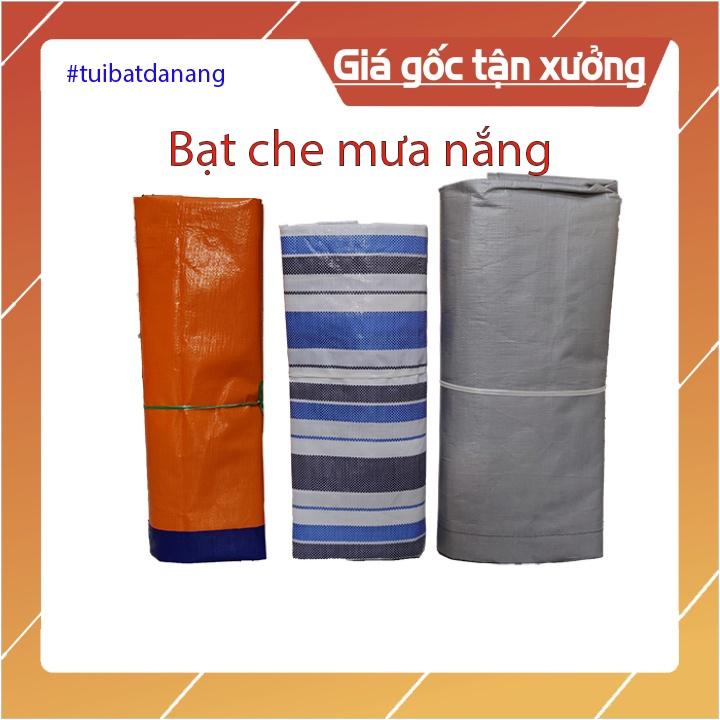 #tuibatdanang

Giá gốc tận xưởng

Bạt che mưa nắng